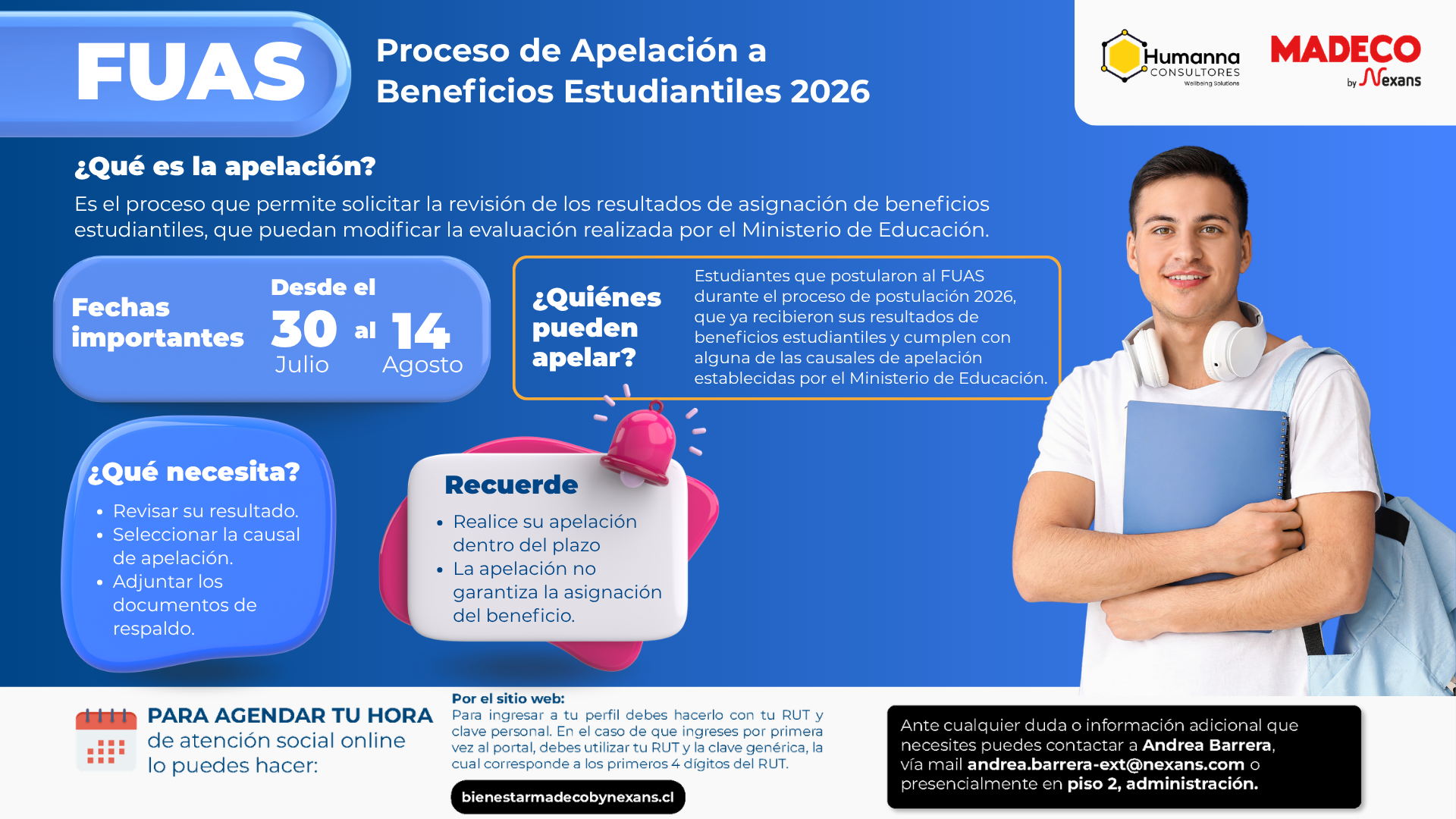 FUAS

Proceso de Apelación a Beneficios Estudiantiles 2026

Humanna CONSULTORES Wellbeing Solutions

MADECO by Nexans

¿Qué es la apelación?

Es el proceso que permite solicitar la revisión de los resultados de asignación de beneficios estudiantiles, que puedan modificar la evaluación realizada por el Ministerio de Educación.

Fechas importantes

Desde el
30 al 14
Julio Agosto

¿Quiénes pueden apelar?

Estudiantes que postularon al FUAS durante el proceso de postulación 2026, que ya recibieron sus resultados de beneficios estudiantiles y cumplen con alguna de las causales de apelación establecidas por el Ministerio de Educación.

¿Qué necesita?

• Revisar su resultado.
• Seleccionar la causal de apelación.
• Adjuntar los documentos de respaldo.

Recuerde

• Realice su apelación dentro del plazo
• La apelación no garantiza la asignación del beneficio.

PARA AGENDAR TU HORA
de atención social online
lo puedes hacer:

Por el sitio web:
Para ingresar a tu perfil debes hacerlo con tu RUT y clave personal. En el caso de que ingreses por primera vez al portal, debes utilizar tu RUT y la clave genérica, la cual corresponde a los primeros 4 dígitos del RUT.

bienestarmadecobynexans.cl

Ante cualquier duda o información adicional que necesites puedes contactar a Andrea Barrera, vía mail andrea.barrera-ext@nexans.com o presencialmente en piso 2, administración.